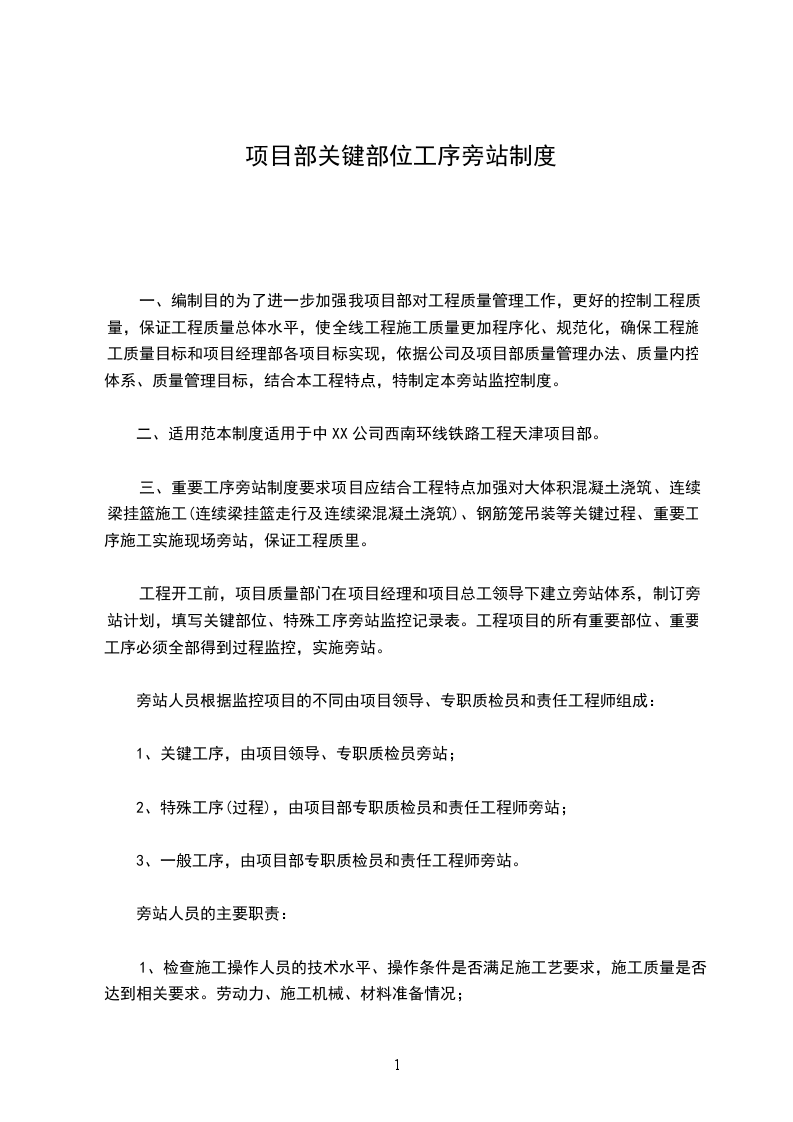 项目部关键部位工序旁站制度

一、编制目的为了进一步加强我项目部对工程质量管理工作，更好的控制工程质量，保证工程质量总体水平，使全线工程施工质量更加程序化、规范化，确保工程施工质量目标和项目经理部各项目标实现，依据公司及项目部质量管理办法、质量内控体系、质量管理目标，结合本工程特点，特制定本旁站监控制度。

二、适用范本制度适用于中XX公司西南环线铁路工程天津项目部。

三、重要工序旁站制度要求项目应结合工程特点加强对大体积混凝土浇筑、连续梁挂篮施工(连续梁挂篮走行及连续梁混凝土浇筑)、钢筋笼吊装等关键过程、重要工序施工实施现场旁站，保证工程质里。

工程开工前，项目质量部门在项目经理和项目总工领导下建立旁站体系，制订旁站计划，填写关键部位、特殊工序旁站监控记录表。工程项目的所有重要部位、重要工序必须全部得到过程监控，实施旁站。

旁站人员根据监控项目的不同由项目领导、专职质检员和责任工程师组成：

1、关键工序，由项目领导、专职质检员旁站；

2、特殊工序(过程)，由项目部专职质检员和责任工程师旁站；

3、一般工序，由项目部专职质检员和责任工程师旁站。

旁站人员的主要职责：

1、检查施工操作人员的技术水平、操作条件是否满足施工艺要求，施工质量是否达到相关要求。劳动力、施工机械、材料准备情况；

1